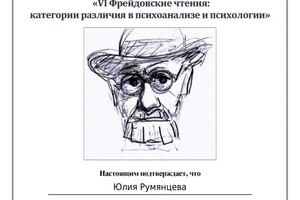 «VI Фрейдовские чтения:
категории различия в психоанализе и психологии»

Настоящим подтверждает, что

Юлия Румянцева